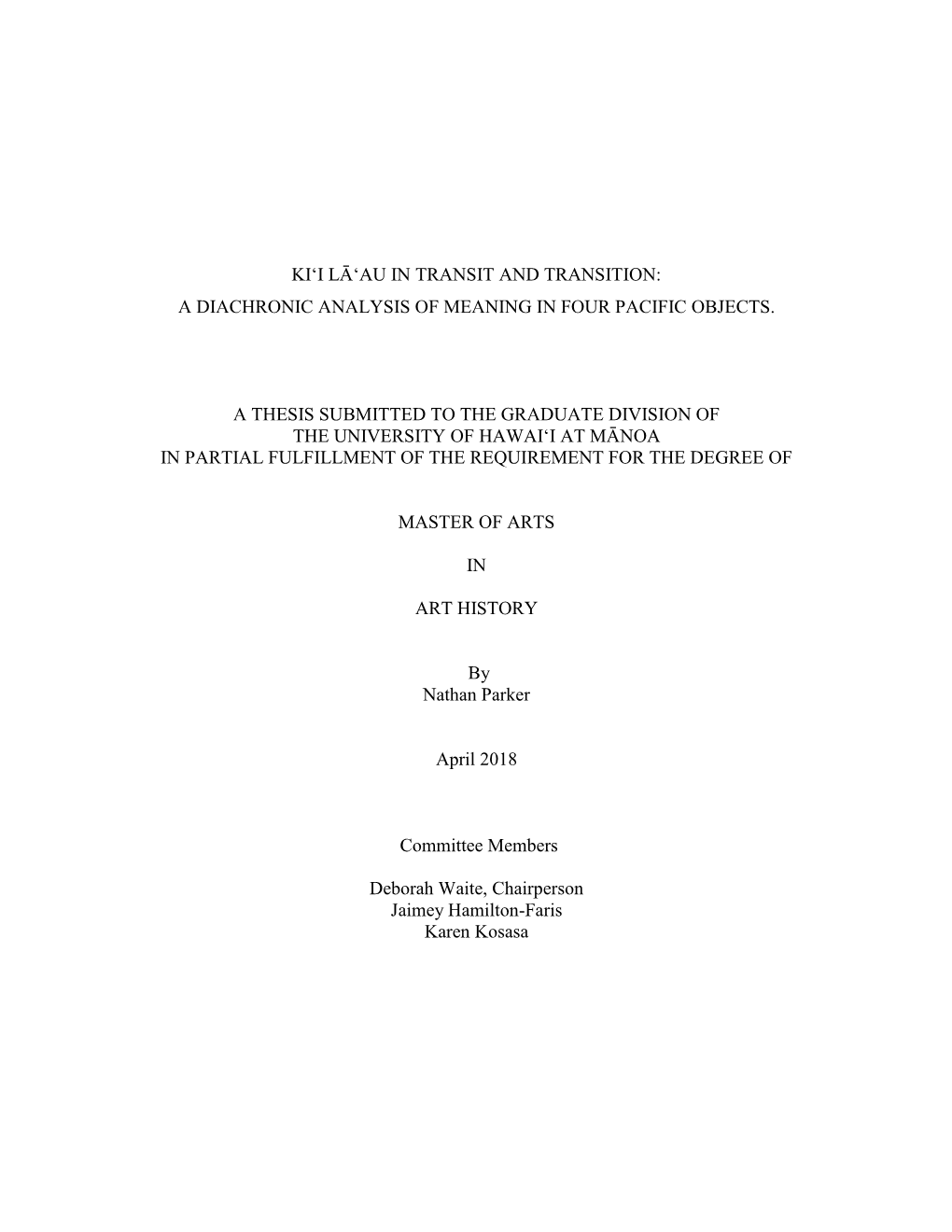 KIʻI LĀʻAU IN TRANSIT AND TRANSITION:
A DIACHRONIC ANALYSIS OF MEANING IN FOUR PACIFIC OBJECTS.

A THESIS SUBMITTED TO THE GRADUATE DIVISION OF
THE UNIVERSITY OF HAWAIʻI AT MĀNOA
IN PARTIAL FULFILLMENT OF THE REQUIREMENT FOR THE DEGREE OF

MASTER OF ARTS

IN

ART HISTORY

By
Nathan Parker

April 2018

Committee Members

Deborah Waite, Chairperson
Jaimey Hamilton-Faris
Karen Kosasa